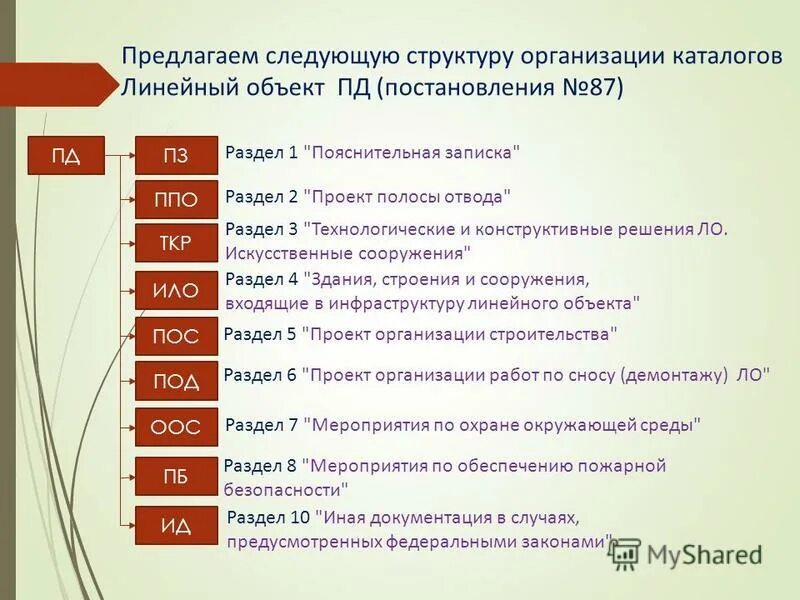 Предлагаем следующую структуру организации каталогов Линейный объект ПД (постановления №87)

ПД

ПЗ Раздел 1 "Пояснительная записка"

ППО Раздел 2 "Проект полосы отвода"

ТКР Раздел 3 "Технологические и конструктивные решения ЛО. Искусственные сооружения"

ИЛО Раздел 4 "Здания, строения и сооружения, входящие в инфраструктуру линейного объекта"

ПОС Раздел 5 "Проект организации строительства"

ПОД Раздел 6 "Проект организации работ по сносу (демонтажу) ЛО"

ООС Раздел 7 "Мероприятия по охране окружающей среды"

ПБ Раздел 8 "Мероприятия по обеспечению пожарной безопасности"

ИД Раздел 10 "Иная документация в случаях, предусмотренных федеральными законами"

MyShared